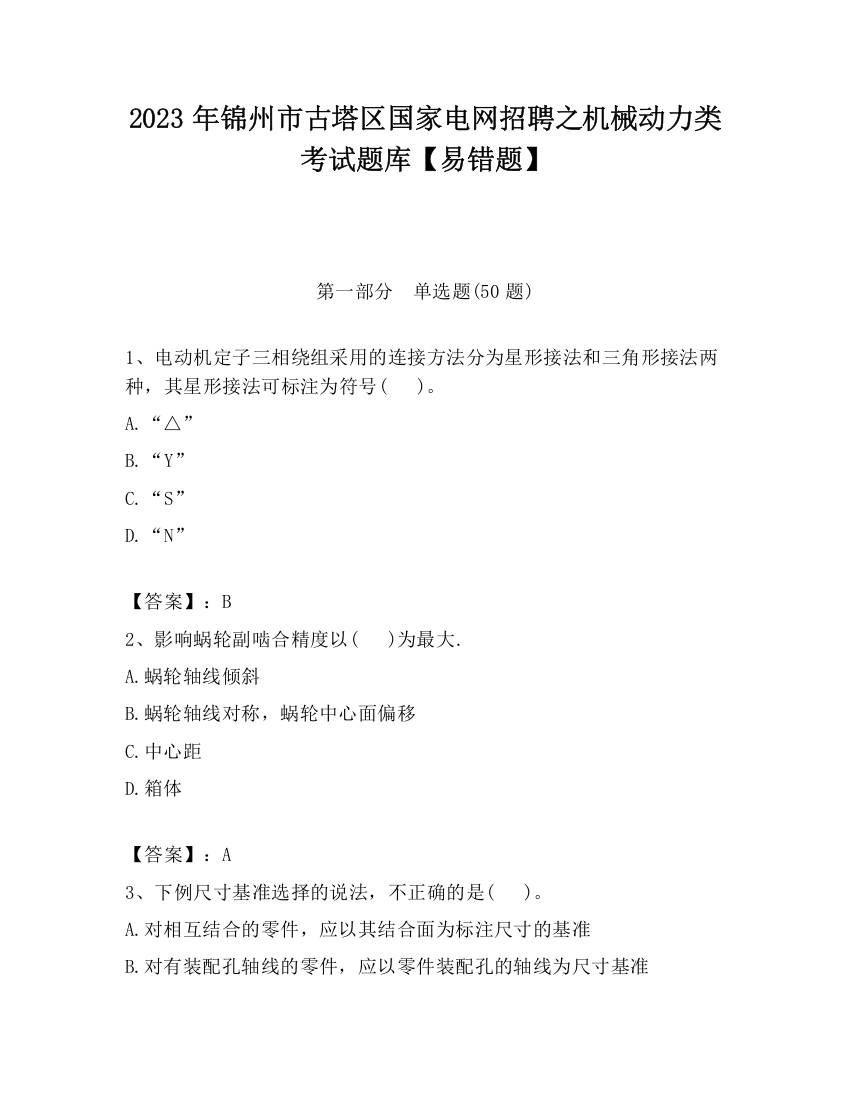 2023 年锦州市古塔区国家电网招聘之机械动力类考试题库【易错题】

第一部分　单选题(50 题)

1、电动机定子三相绕组采用的连接方法分为星形接法和三角形接法两种，其星形接法可标注为符号(　　)。

A.“△”

B.“Y”

C.“S”

D.“N”

【答案】：B

2、影响蜗轮副啮合精度以(　　)为最大.

A.蜗轮轴线倾斜

B.蜗轮轴线对称，蜗轮中心面偏移

C.中心距

D.箱体

【答案】：A

3、下例尺寸基准选择的说法，不正确的是(　　)。

A.对相互结合的零件，应以其结合面为标注尺寸的基准

B.对有装配孔轴线的零件，应以零件装配孔的轴线为尺寸基准